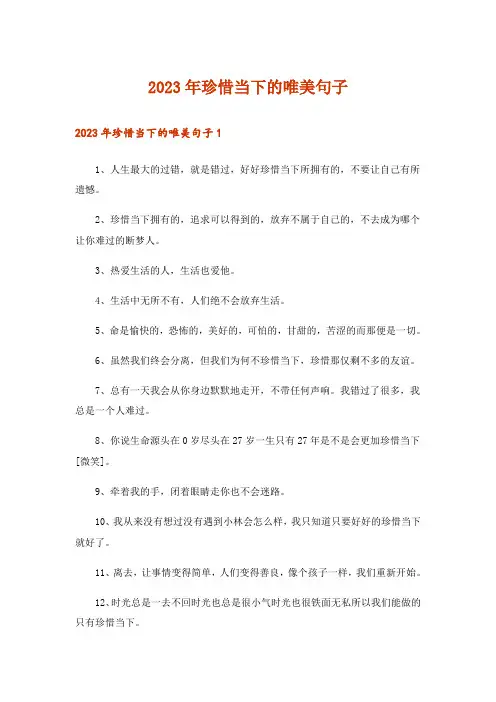 2023年珍惜当下的唯美句子

2023年珍惜当下的唯美句子1

1、人生最大的过错，就是错过，好好珍惜当下所拥有的，不要让自己有所遗憾。

2、珍惜当下拥有的，追求可以得到的，放弃不属于自己的，不去成为哪个让你难过的断梦人。

3、热爱生活的人，生活也爱他。

4、生活中无所不有，人们绝不会放弃生活。

5、命是愉快的，恐怖的，美好的，可怕的，甘甜的，苦涩的而那便是一切。

6、虽然我们终会分离，但我们为何不珍惜当下，珍惜那仅剩不多的友谊。

7、总有一天我会从你身边默默地走开，不带任何声响。我错过了很多，我总是一个人难过。

8、你说生命源头在0岁尽头在27岁一生只有27年是不是会更加珍惜当下[微笑]。

9、牵着我的手，闭着眼睛走你也不会迷路。

10、我从来没有想过没有遇到小林会怎么样，我只知道只要好好的珍惜当下就好了。

11、离去，让事情变得简单，人们变得善良，像个孩子一样，我们重新开始。

12、时光总是一去不回时光也总是很小气时光也很铁面无私所以我们能做的只有珍惜当下。